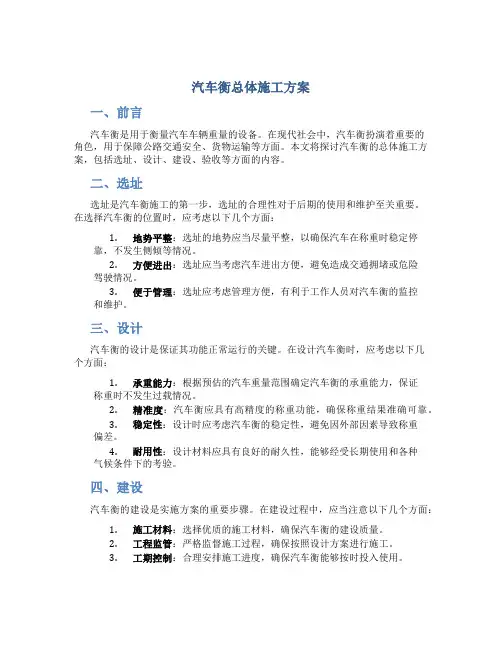 汽车衡总体施工方案

一、前言

汽车衡是用于衡量汽车车辆重量的设备。在现代社会中，汽车衡扮演着重要的角色，用于保障公路交通安全、货物运输等方面。本文将探讨汽车衡的总体施工方案，包括选址、设计、建设、验收等方面的内容。

二、选址

选址是汽车衡施工的第一步，选址的合理性对于后期的使用和维护至关重要。在选择汽车衡的位置时，应考虑以下几个方面：

1. 地势平整：选址的地势应当尽量平整，以确保汽车在称重时稳定停靠，不发生侧倾等情况。
2. 方便进出：选址应当考虑汽车进出方便，避免造成交通拥堵或危险驾驶情况。
3. 便于管理：选址应考虑管理方便，有利于工作人员对汽车衡的监控和维护。

三、设计

汽车衡的设计是保证其功能正常运行的关键。在设计汽车衡时，应考虑以下几个方面：

1. 承重能力：根据预估的汽车重量范围确定汽车衡的承重能力，保证称重时不发生过载情况。
2. 精准度：汽车衡应具有高精度的称重功能，确保称重结果准确可靠。
3. 稳定性：设计时应考虑汽车衡的稳定性，避免因外部因素导致称重偏差。
4. 耐用性：设计材料应具有良好的耐久性，能够经受长期使用和各种气候条件下的考验。

四、建设

汽车衡的建设是实施方案的重要步骤。在建设过程中，应当注意以下几个方面：

1. 施工材料：选择优质的施工材料，确保汽车衡的建设质量。
2. 工程监管：严格监督施工过程，确保按照设计方案进行施工。
3. 工期控制：合理安排施工进度，确保汽车衡能够按时投入使用。